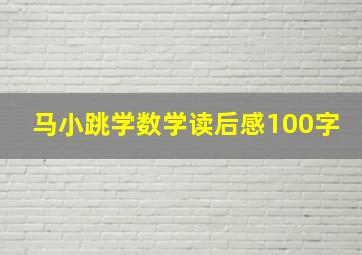 马小跳学数学读后感100字